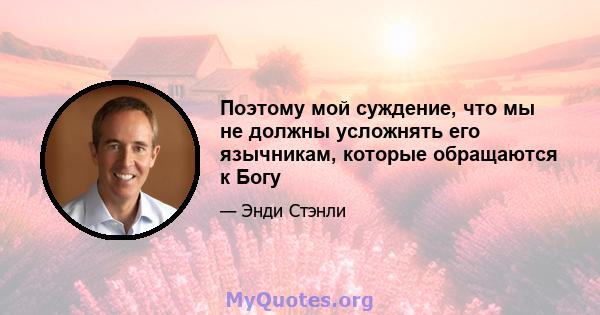 Поэтому мой суждение, что мы не должны усложнять его язычникам, которые обращаются к Богу

— Энди Стэнли

MyQuotes.org